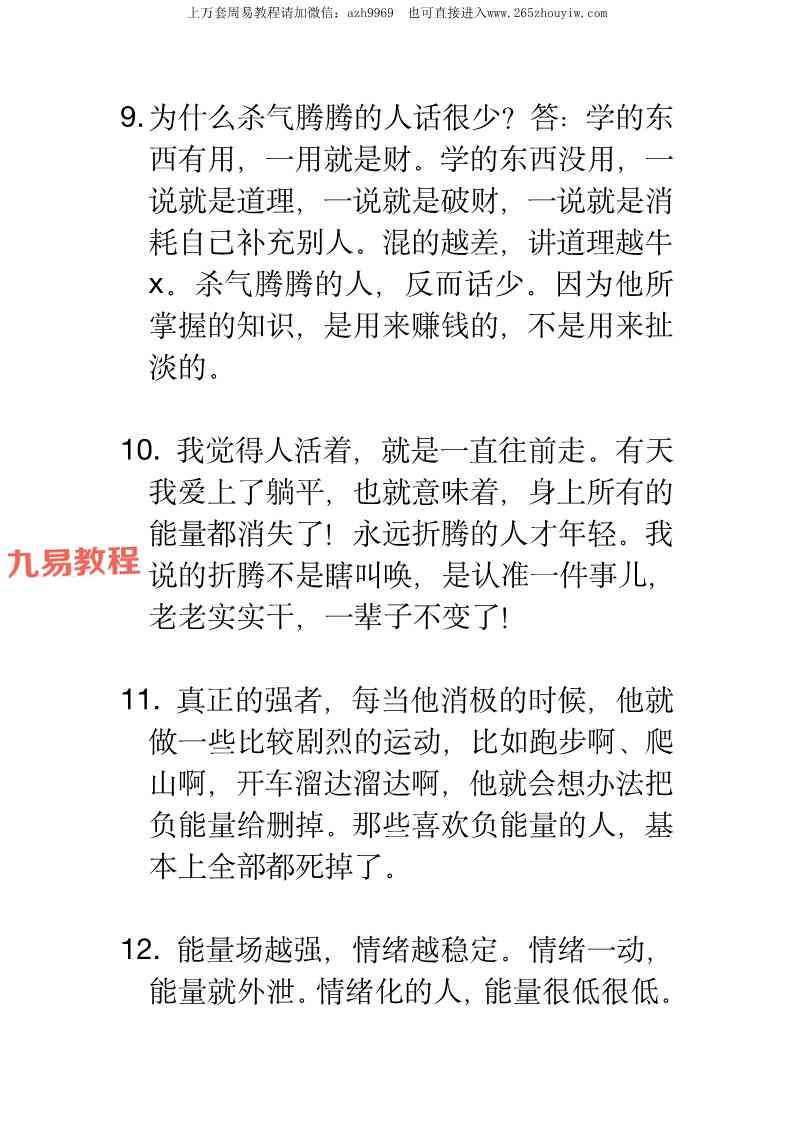 上万套周易教程请加微信：azh9969　也可直接进入www.265zhouyiw.com

9. 为什么杀气腾腾的人话很少？答：学的东西有用，一用就是财。学的东西没用，一说就是道理，一说就是破财，一说就是消耗自己补充别人。混的越差，讲道理越牛x。杀气腾腾的人，反而话少。因为他所掌握的知识，是用来赚钱的，不是用来扯淡的。

10. 我觉得人活着，就是一直往前走。有天我爱上了躺平，也就意味着，身上所有的能量都消失了！永远折腾的人才年轻。我说的折腾不是瞎叫唤，是认准一件事儿，老老实实干，一辈子不变了！

九易教程

11. 真正的强者，每当他消极的时候，他就做一些比较剧烈的运动，比如跑步啊、爬山啊，开车溜达溜达啊，他就会想办法把负能量给删掉。那些喜欢负能量的人，基本上全部都死掉了。

12. 能量场越强，情绪越稳定。情绪一动，能量就外泄。情绪化的人，能量很低很低。